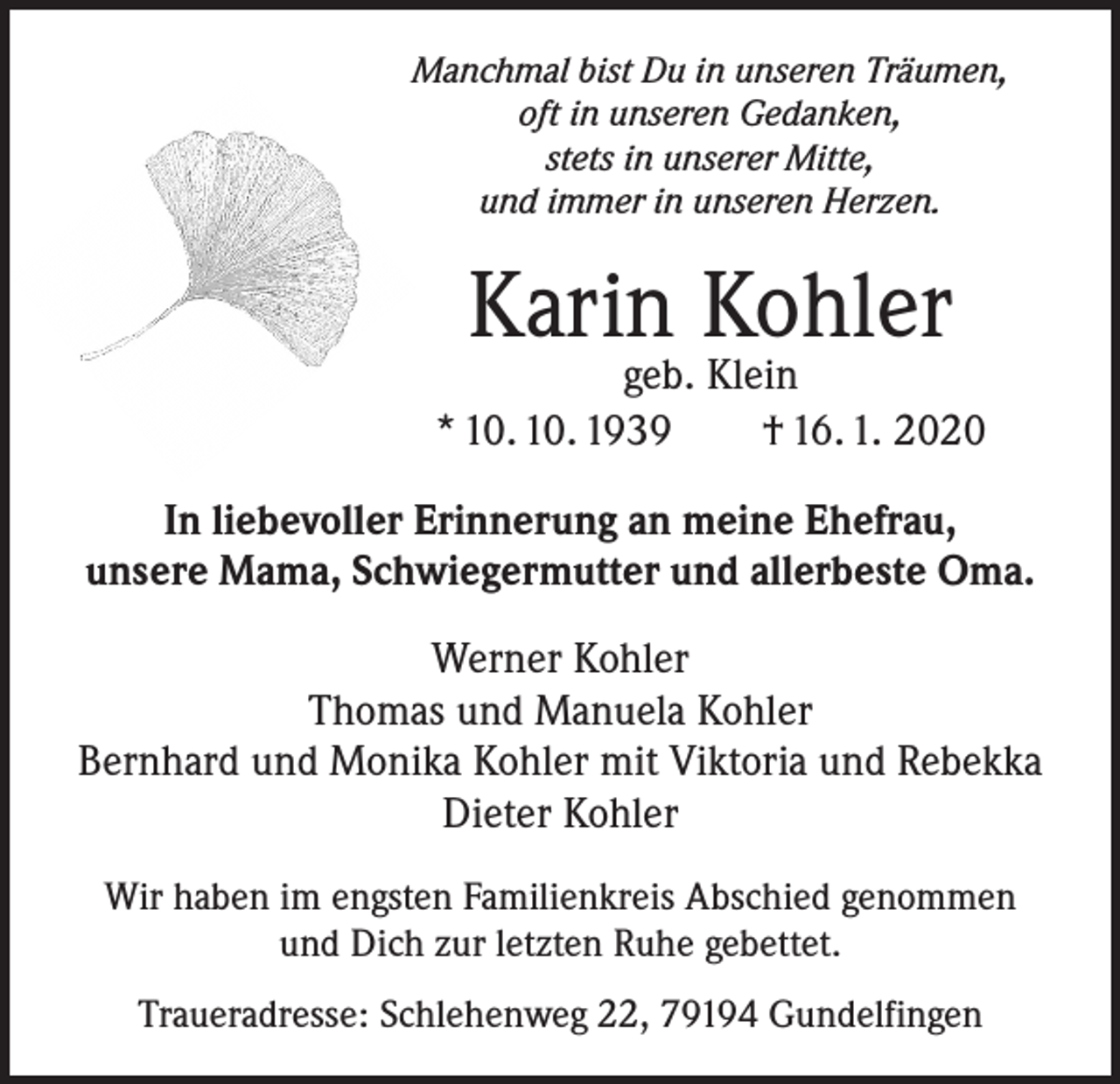 Manchmal bist Du in unseren Träumen,
oft in unseren Gedanken,
stets in unserer Mitte,
und immer in unseren Herzen.

Karin Kohler
geb. Klein
* 10. 10. 1939 † 16. 1. 2020

In liebevoller Erinnerung an meine Ehefrau,
unsere Mama, Schwiegermutter und allerbeste Oma.

Werner Kohler
Thomas und Manuela Kohler
Bernhard und Monika Kohler mit Viktoria und Rebekka
Dieter Kohler

Wir haben im engsten Familienkreis Abschied genommen
und Dich zur letzten Ruhe gebettet.

Traueradresse: Schlehenweg 22, 79194 Gundelfingen